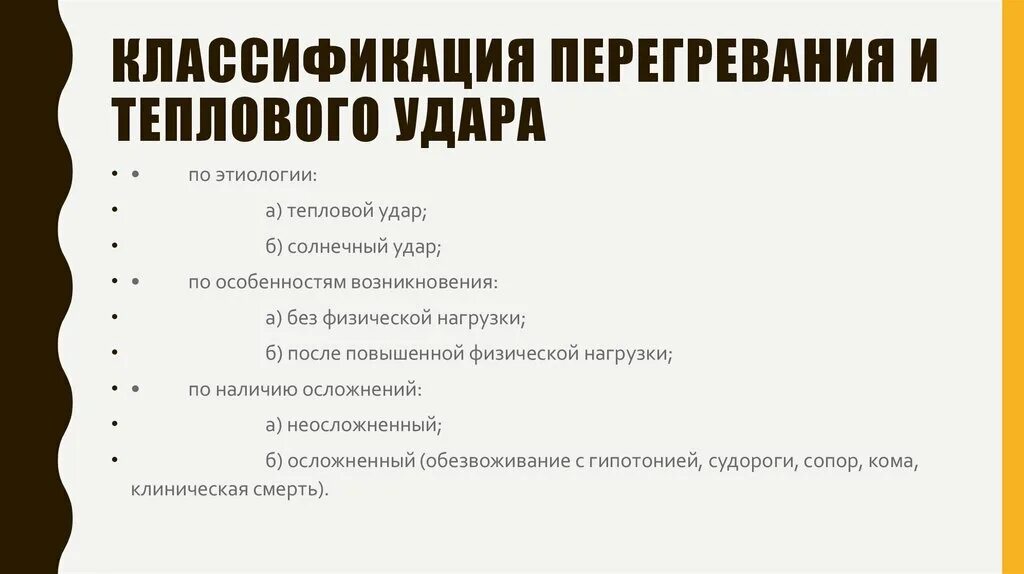 КЛАССИФИКАЦИЯ ПЕРЕГРЕВАНИЯ И ТЕПЛОВОГО УДАРА

• • по этиологии:

• а) тепловой удар;

• б) солнечный удар;

• • по особенностям возникновения:

• а) без физической нагрузки;

• б) после повышенной физической нагрузки;

• • по наличию осложнений:

• а) неосложненный;

• б) осложненный (обезвоживание с гипотонией, судороги, сопор, кома, клиническая смерть).